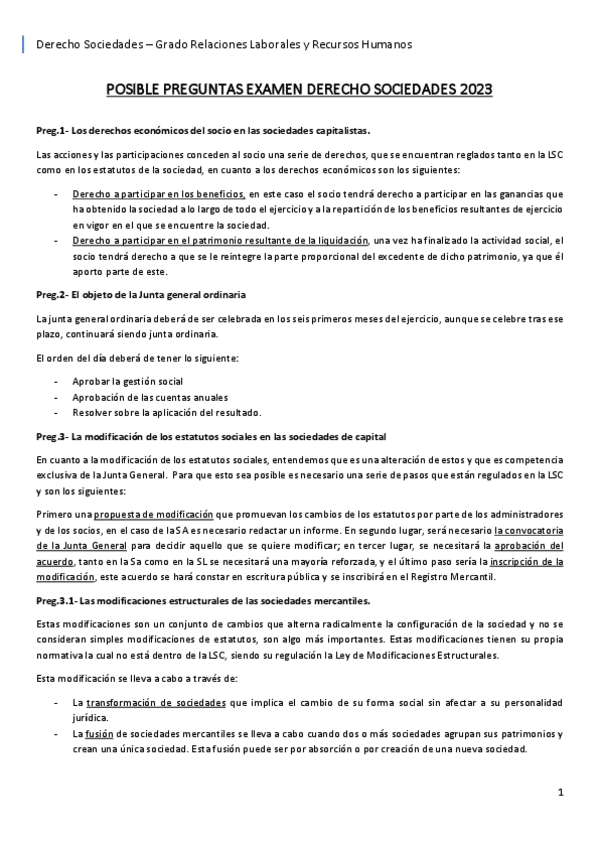 Derecho Sociedades – Grado Relaciones Laborales y Recursos Humanos

POSIBLE PREGUNTAS EXAMEN DERECHO SOCIEDADES 2023

Preg.1- Los derechos económicos del socio en las sociedades capitalistas.

Las acciones y las participaciones conceden al socio una serie de derechos, que se encuentran reglados tanto en la LSC como en los estatutos de la sociedad, en cuanto a los derechos económicos son los siguientes:

- Derecho a participar en los beneficios, en este caso el socio tendrá derecho a participar en las ganancias que ha obtenido la sociedad a lo largo de todo el ejercicio y a la repartición de los beneficios resultantes de ejercicio en vigor en el que se encuentre la sociedad.
- Derecho a participar en el patrimonio resultante de la liquidación, una vez ha finalizado la actividad social, el socio tendrá derecho a que se le reintegre la parte proporcional del excedente de dicho patrimonio, ya que él aporto parte de este.

Preg.2- El objeto de la Junta general ordinaria

La junta general ordinaria deberá de ser celebrada en los seis primeros meses del ejercicio, aunque se celebre tras ese plazo, continuará siendo junta ordinaria.

El orden del día deberá de tener lo siguiente:

- Aprobar la gestión social
- Aprobación de las cuentas anuales
- Resolver sobre la aplicación del resultado.

Preg.3- La modificación de los estatutos sociales en las sociedades de capital

En cuanto a la modificación de los estatutos sociales, entendemos que es una alteración de estos y que es competencia exclusiva de la Junta General. Para que esto sea posible es necesario una serie de pasos que están regulados en la LSC y son los siguientes:

Primero una propuesta de modificación que promuevan los cambios de los estatutos por parte de los administradores y de los socios, en el caso de la SA es necesario redactar un informe. En segundo lugar, será necesario la convocatoria de la Junta General para decidir aquello que se quiere modificar; en tercer lugar, se necesitará la aprobación del acuerdo, tanto en la Sa como en la SL se necesitará una mayoría reforzada, y el último paso sería la inscripción de la modificación, este acuerdo se hará constar en escritura pública y se inscribirá en el Registro Mercantil.

Preg.3.1- Las modificaciones estructurales de las sociedades mercantiles.

Estas modificaciones son un conjunto de cambios que alterna radicalmente la configuración de la sociedad y no se consideran simples modificaciones de estatutos, son algo más importantes. Estas modificaciones tienen su propia normativa la cual no está dentro de la LSC, siendo su regulación la Ley de Modificaciones Estructurales.

Esta modificación se lleva a cabo a través de:

- La transformación de sociedades que implica el cambio de su forma social sin afectar a su personalidad jurídica.
- La fusión de sociedades mercantiles se lleva a cabo cuando dos o más sociedades agrupan sus patrimonios y crean una única sociedad. Esta fusión puede ser por absorción o por creación de una nueva sociedad.

1